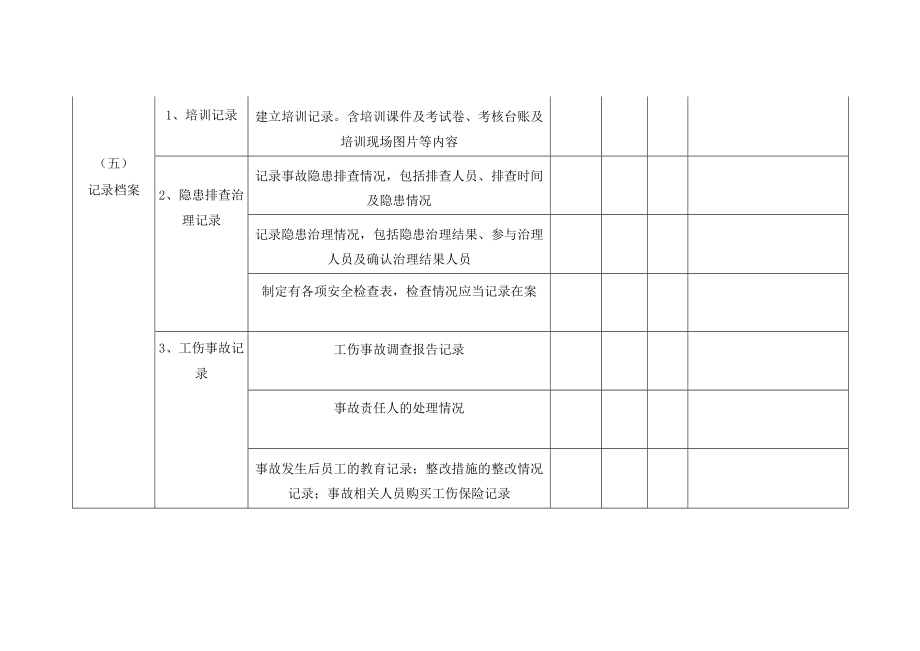 | （五）记录档案 | 1、培训记录 | 建立培训记录。含培训课件及考试卷、考核台账及培训现场图片等内容 | | | | |
|---|---|---|---|---|---|---|
| | 2、隐患排查治理记录 | 记录事故隐患排查情况，包括排查人员、排查时间及隐患情况 | | | | |
| | | 记录隐患治理情况，包括隐患治理结果、参与治理人员及确认治理结果人员 | | | | |
| | | 制定有各项安全检查表，检查情况应当记录在案 | | | | |
| | 3、工伤事故记录 | 工伤事故调查报告记录 | | | | |
| | | 事故责任人的处理情况 | | | | |
| | | 事故发生后员工的教育记录；整改措施的整改情况记录；事故相关人员购买工伤保险记录 | | | | |